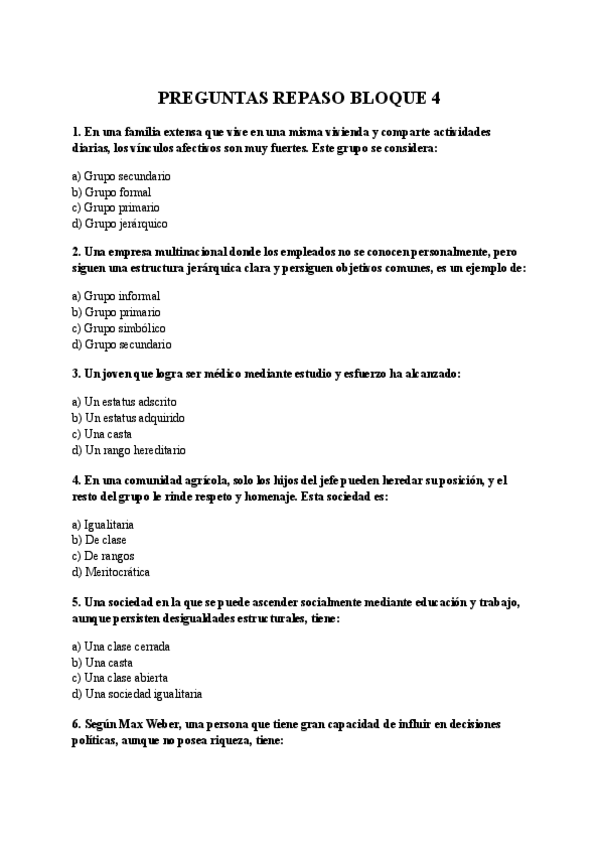 PREGUNTAS REPASO BLOQUE 4

1. En una familia extensa que vive en una misma vivienda y comparte actividades diarias, los vínculos afectivos son muy fuertes. Este grupo se considera:

a) Grupo secundario
b) Grupo formal
c) Grupo primario
d) Grupo jerárquico

2. Una empresa multinacional donde los empleados no se conocen personalmente, pero siguen una estructura jerárquica clara y persiguen objetivos comunes, es un ejemplo de:

a) Grupo informal
b) Grupo primario
c) Grupo simbólico
d) Grupo secundario

3. Un joven que logra ser médico mediante estudio y esfuerzo ha alcanzado:

a) Un estatus adscrito
b) Un estatus adquirido
c) Una casta
d) Un rango hereditario

4. En una comunidad agrícola, solo los hijos del jefe pueden heredar su posición, y el resto del grupo le rinde respeto y homenaje. Esta sociedad es:

a) Igualitaria
b) De clase
c) De rangos
d) Meritocrática

5. Una sociedad en la que se puede ascender socialmente mediante educación y trabajo, aunque persisten desigualdades estructurales, tiene:

a) Una clase cerrada
b) Una casta
c) Una clase abierta
d) Una sociedad igualitaria

6. Según Max Weber, una persona que tiene gran capacidad de influir en decisiones políticas, aunque no posea riqueza, tiene: